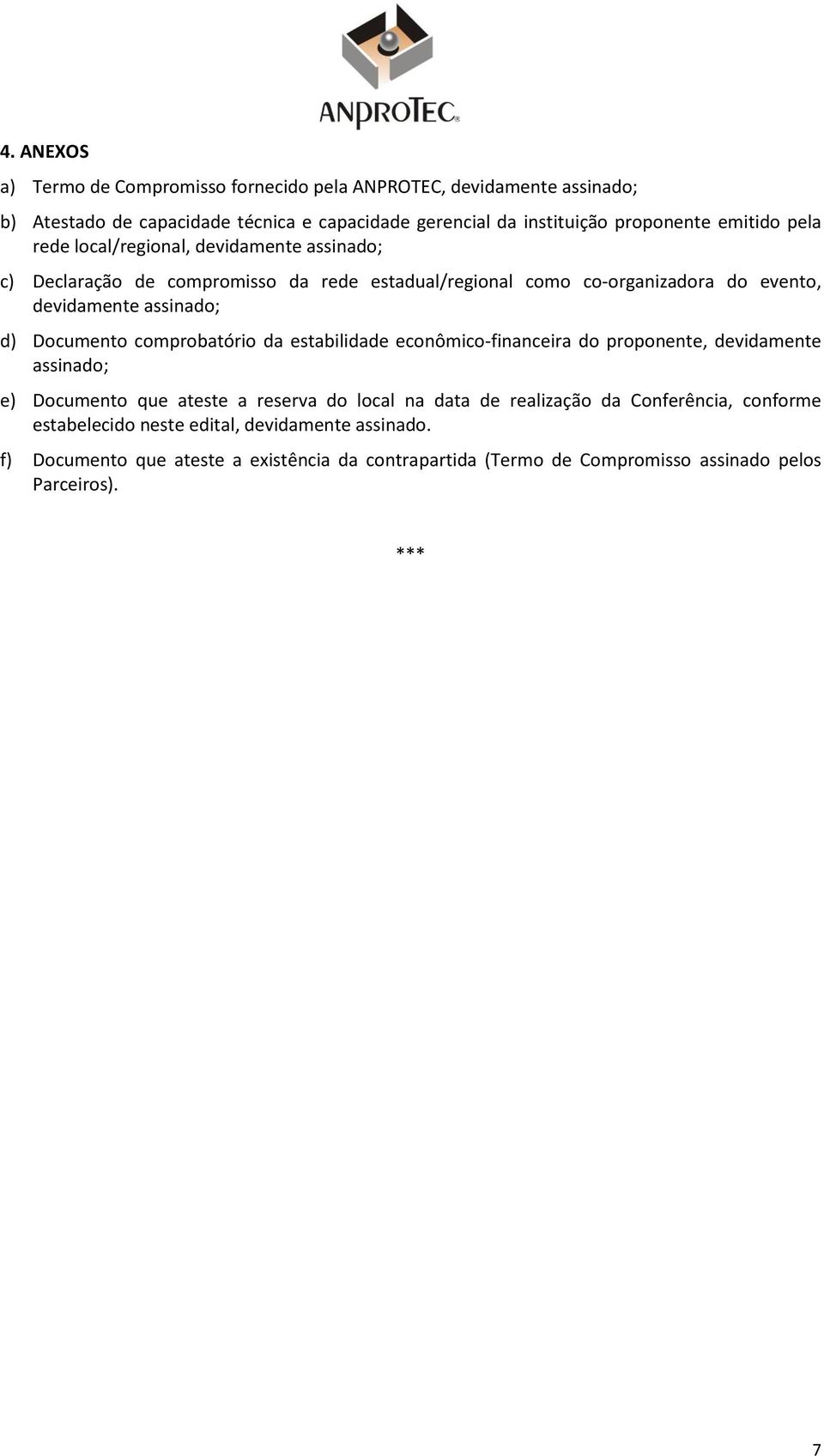 ANPROTEC®

4. ANEXOS

a) Termo de Compromisso fornecido pela ANPROTEC, devidamente assinado;

b) Atestado de capacidade técnica e capacidade gerencial da instituição proponente emitido pela rede local/regional, devidamente assinado;

c) Declaração de compromisso da rede estadual/regional como co-organizadora do evento, devidamente assinado;

d) Documento comprobatório da estabilidade econômico-financeira do proponente, devidamente assinado;

e) Documento que ateste a reserva do local na data de realização da Conferência, conforme estabelecido neste edital, devidamente assinado.

f) Documento que ateste a existência da contrapartida (Termo de Compromisso assinado pelos Parceiros).

***

7